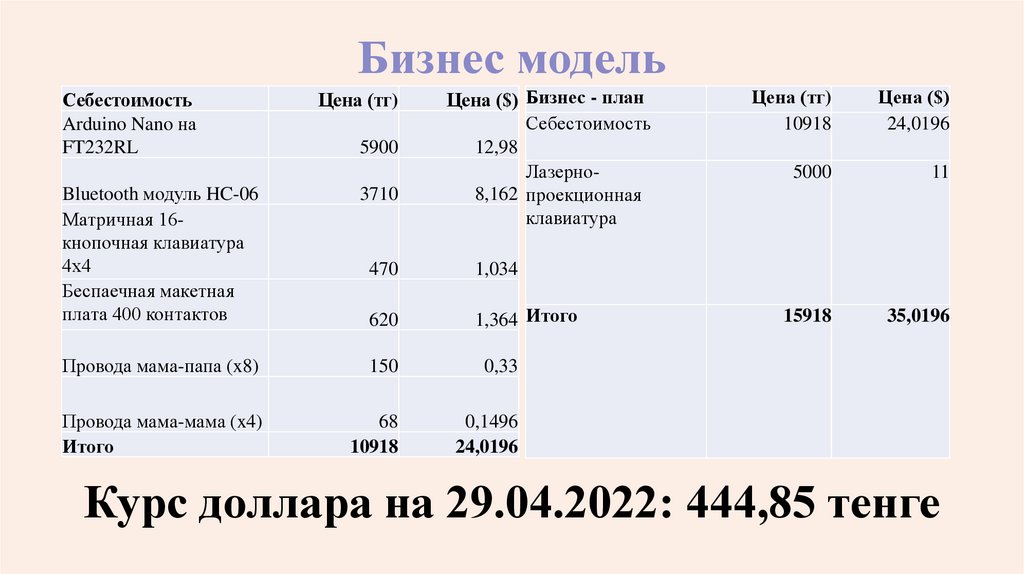 Бизнес модель

| Себестоимость | Цена (тг) | Цена ($) |
|---|---|---|
| Arduino Nano на FT232RL | 5900 | 12,98 |
| Bluetooth модуль HC-06 | 3710 | 8,162 |
| Матричная 16-кнопочная клавиатура 4х4 | 470 | 1,034 |
| Беспаечная макетная плата 400 контактов | 620 | 1,364 |
| Провода мама-папа (х8) | 150 | 0,33 |
| Провода мама-мама (х4) | 68 | 0,1496 |
| Итого | 10918 | 24,0196 |

| Бизнес - план | Цена (тг) | Цена ($) |
|---|---|---|
| Себестоимость | 10918 | 24,0196 |
| Лазерно-проекционная клавиатура | 5000 | 11 |
| Итого | 15918 | 35,0196 |

Курс доллара на 29.04.2022: 444,85 тенге